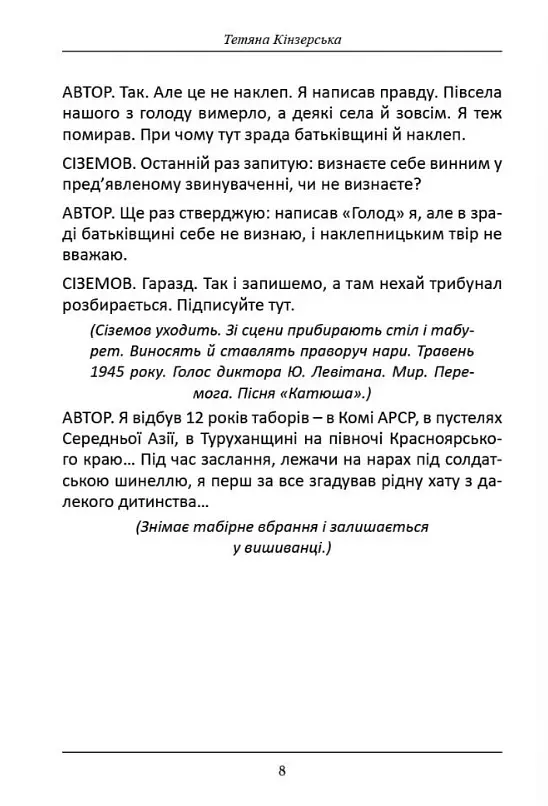 Тетяна Кінзерська

АВТОР. Так. Але це не наклеп. Я написав правду. Півсела нашого з голоду вимерло, а деякі села й зовсім. Я теж помирав. При чому тут зрада батьківщині й наклеп.

СІЗЕМОВ. Останній раз запитую: визнаєте себе винним у пред'явленому звинуваченні, чи не визнаєте?

АВТОР. Ще раз стверджую: написав «Голод» я, але в зраді батьківщині себе не визнаю, і наклепницьким твір не вважаю.

СІЗЕМОВ. Гаразд. Так і запишемо, а там нехай трибунал розбирається. Підписуйте тут.

(Сіземов уходить. Зі сцени прибирають стіл і табурет. Виносять й ставлять праворуч нари. Травень 1945 року. Голос диктора Ю. Левітана. Мир. Перемога. Пісня «Катюша».)

АВТОР. Я відбув 12 років таборів – в Комі АРСР, в пустелях Середньої Азії, в Туруханщині на півночі Красноярського краю… Під час заслання, лежачи на нарах під солдатською шинеллю, я перш за все згадував рідну хату з далекого дитинства…

(Знімає табірне вбрання і залишається у вишиванці.)

8